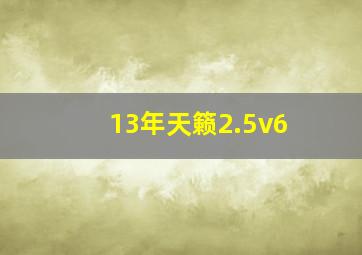 13年天籁2.5v6